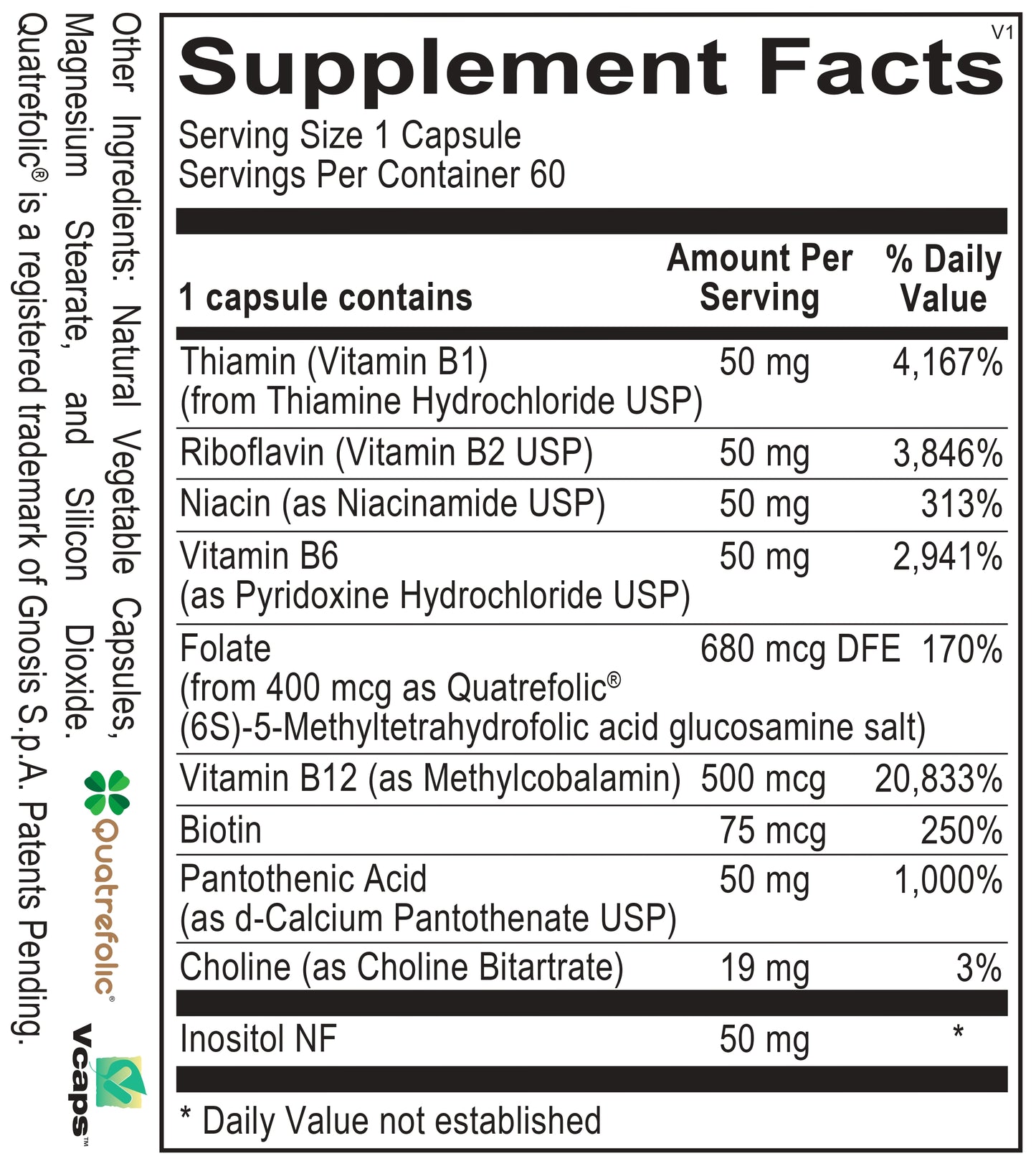 V1

Supplement Facts

Serving Size 1 Capsule
Servings Per Container 60

| 1 capsule contains | Amount Per Serving | % Daily Value |
|---|---|---|
| Thiamin (Vitamin B1) (from Thiamine Hydrochloride USP) | 50 mg | 4,167% |
| Riboflavin (Vitamin B2 USP) | 50 mg | 3,846% |
| Niacin (as Niacinamide USP) | 50 mg | 313% |
| Vitamin B6 (as Pyridoxine Hydrochloride USP) | 50 mg | 2,941% |
| Folate (from 400 mcg as Quatrefolic® (6S)-5-Methyltetrahydrofolic acid glucosamine salt) | 680 mcg DFE | 170% |
| Vitamin B12 (as Methylcobalamin) | 500 mcg | 20,833% |
| Biotin | 75 mcg | 250% |
| Pantothenic Acid (as d-Calcium Pantothenate USP) | 50 mg | 1,000% |
| Choline (as Choline Bitartrate) | 19 mg | 3% |
| Inositol NF | 50 mg | * |

* Daily Value not established

Other Ingredients: Natural Vegetable Capsules, Magnesium Stearate, and Silicon Dioxide.

Quatrefolic® is a registered trademark of Gnosis S.p.A. Patents Pending.

Quatrefolic®

Vcaps™